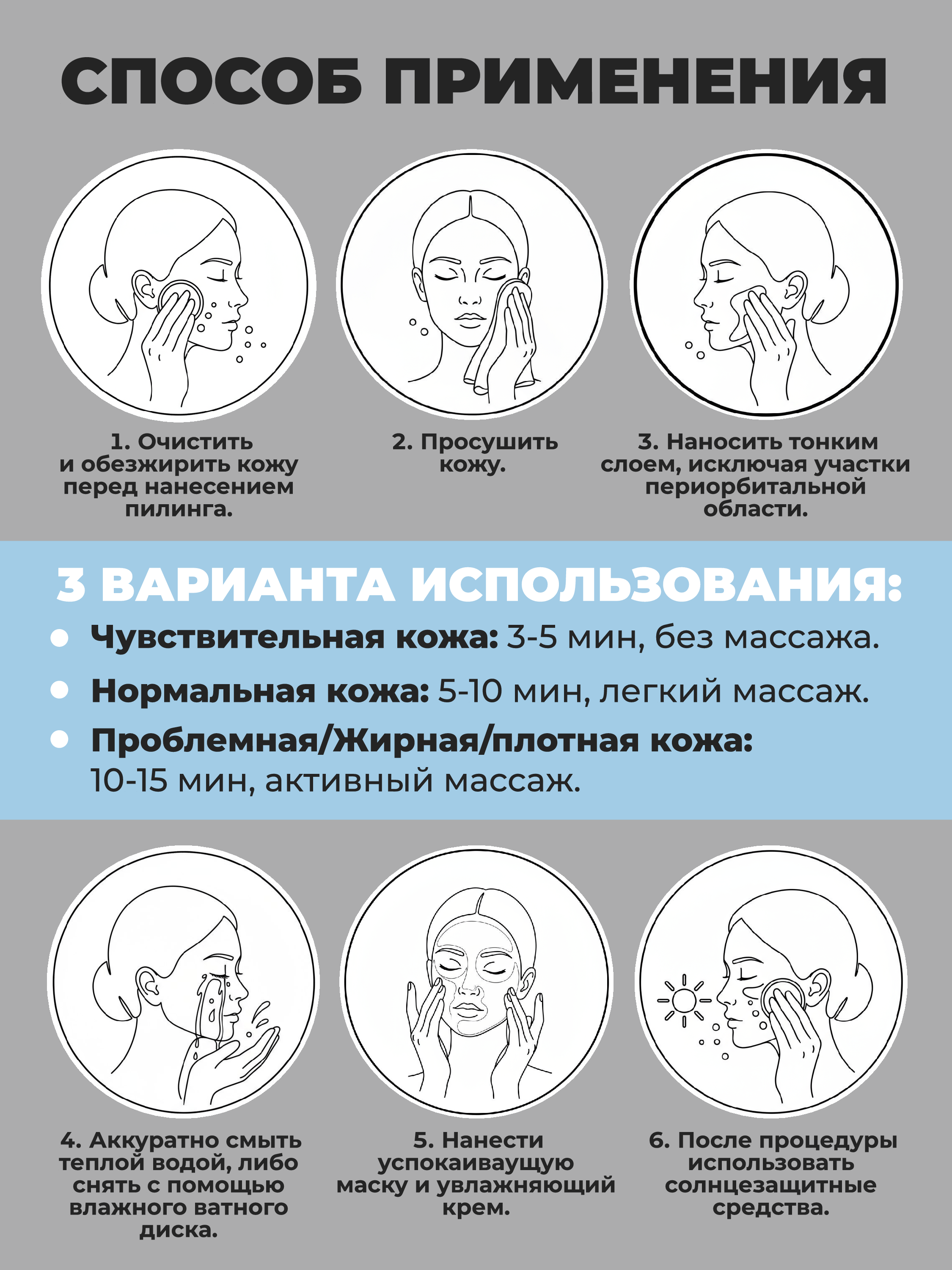 СПОСОБ ПРИМЕНЕНИЯ

1. Очистить и обезжирить кожу перед нанесением пилинга.

2. Просушить кожу.

3. Наносить тонким слоем, исключая участки периорбитальной области.

3 ВАРИАНТА ИСПОЛЬЗОВАНИЯ:

• Чувствительная кожа: 3-5 мин, без массажа.

• Нормальная кожа: 5-10 мин, легкий массаж.

• Проблемная/Жирная/плотная кожа: 10-15 мин, активный массаж.

4. Аккуратно смыть теплой водой, либо снять с помощью влажного ватного диска.

5. Нанести успокаивающую маску и увлажняющий крем.

6. После процедуры использовать солнцезащитные средства.